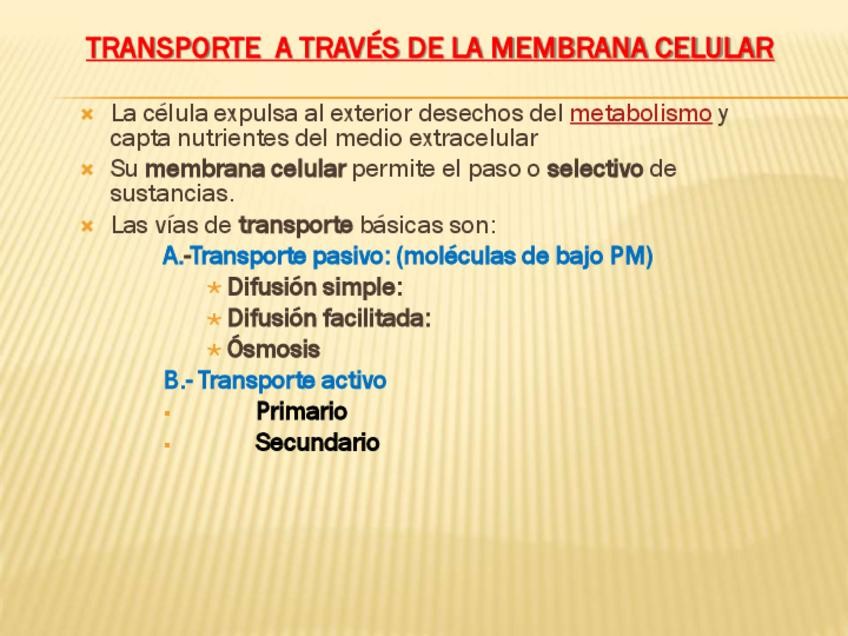 TRANSPORTE A TRAVÉS DE LA MEMBRANA CELULAR

La célula expulsa al exterior desechos del metabolismo y capta nutrientes del medio extracelular

Su membrana celular permite el paso o selectivo de sustancias.

Las vías de transporte básicas son:

A.-Transporte pasivo: (moléculas de bajo PM)

Difusión simple:

Difusión facilitada:

Ósmosis

B.- Transporte activo

Primario

Secundario